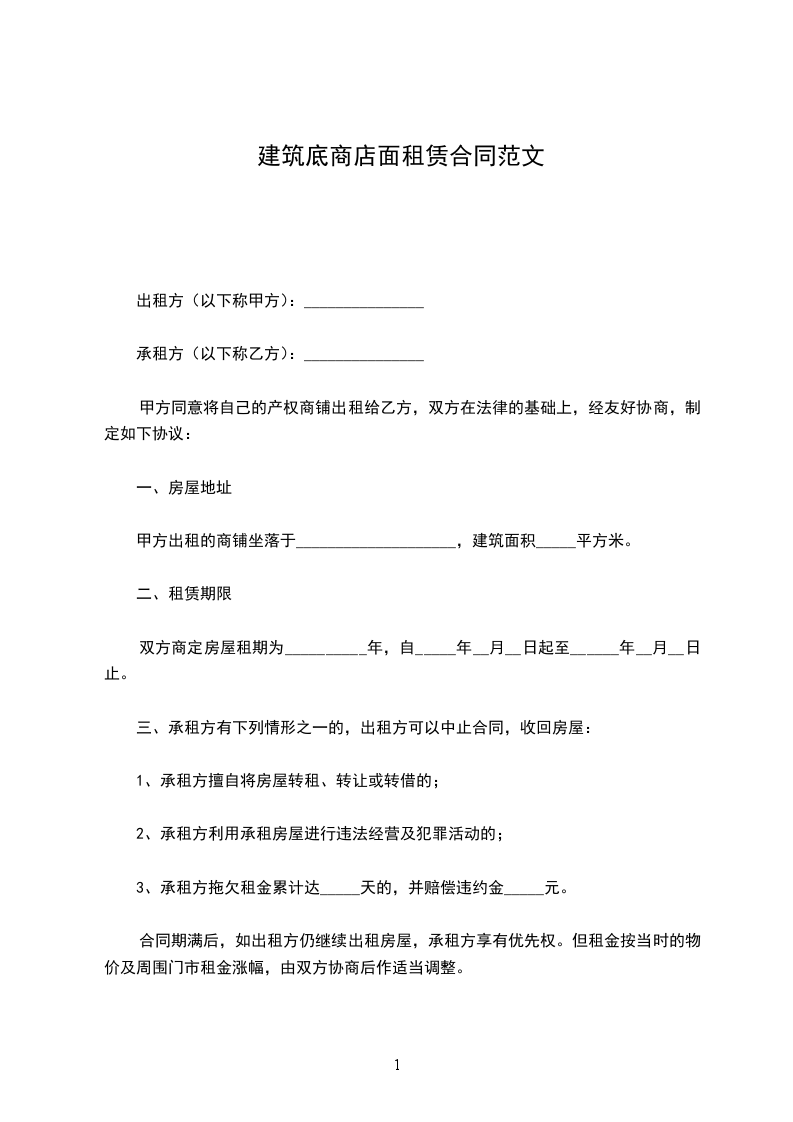 建筑底商店面租赁合同范文

出租方（以下称甲方）：_______________

承租方（以下称乙方）：_______________

甲方同意将自己的产权商铺出租给乙方，双方在法律的基础上，经友好协商，制定如下协议：

一、房屋地址

甲方出租的商铺坐落于____________________，建筑面积_____平方米。

二、租赁期限

双方商定房屋租期为__________年，自_____年__月__日起至______年__月__日止。

三、承租方有下列情形之一的，出租方可以中止合同，收回房屋：

1、承租方擅自将房屋转租、转让或转借的；

2、承租方利用承租房屋进行违法经营及犯罪活动的；

3、承租方拖欠租金累计达_____天的，并赔偿违约金_____元。

合同期满后，如出租方仍继续出租房屋，承租方享有优先权。但租金按当时的物价及周围门市租金涨幅，由双方协商后作适当调整。

1